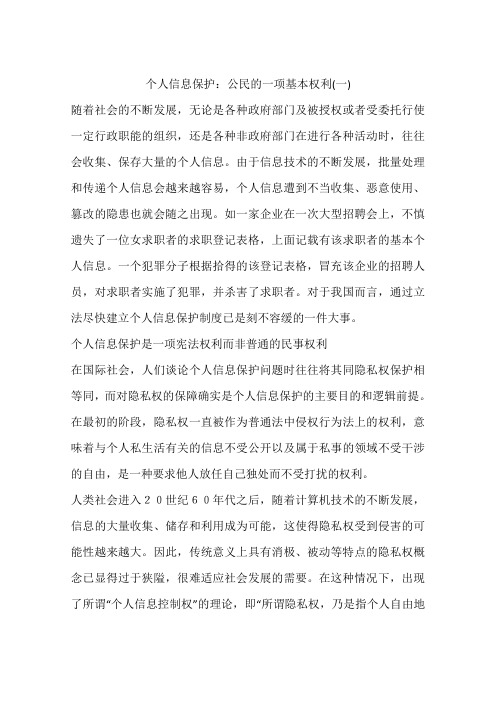 个人信息保护：公民的一项基本权利(一)

随着社会的不断发展，无论是各种政府部门及被授权或者受委托行使一定行政职能的组织，还是各种非政府部门在进行各种活动时，往往会收集、保存大量的个人信息。由于信息技术的不断发展，批量处理和传递个人信息会越来越容易，个人信息遭到不当收集、恶意使用、篡改的隐患也就会随之出现。如一家企业在一次大型招聘会上，不慎遗失了一位女求职者的求职登记表格，上面记载有该求职者的基本个人信息。一个犯罪分子根据拾得的该登记表格，冒充该企业的招聘人员，对求职者实施了犯罪，并杀害了求职者。对于我国而言，通过立法尽快建立个人信息保护制度已是刻不容缓的一件大事。

个人信息保护是一项宪法权利而非普通的民事权利

在国际社会，人们谈论个人信息保护问题时往往将其同隐私权保护相等同，而对隐私权的保障确实是个人信息保护的主要目的和逻辑前提。在最初的阶段，隐私权一直被作为普通法中侵权行为法上的权利，意味着与个人私生活有关的信息不受公开以及属于私事的领域不受干涉的自由，是一种要求他人放任自己独处而不受打扰的权利。

人类社会进入２０世纪６０年代之后，随着计算机技术的不断发展，信息的大量收集、储存和利用成为可能，这使得隐私权受到侵害的可能性越来越大。因此，传统意义上具有消极、被动等特点的隐私权概念已显得过于狭隘，很难适应社会发展的需要。在这种情况下，出现了所谓“个人信息控制权”的理论，即“所谓隐私权，乃是指个人自由地